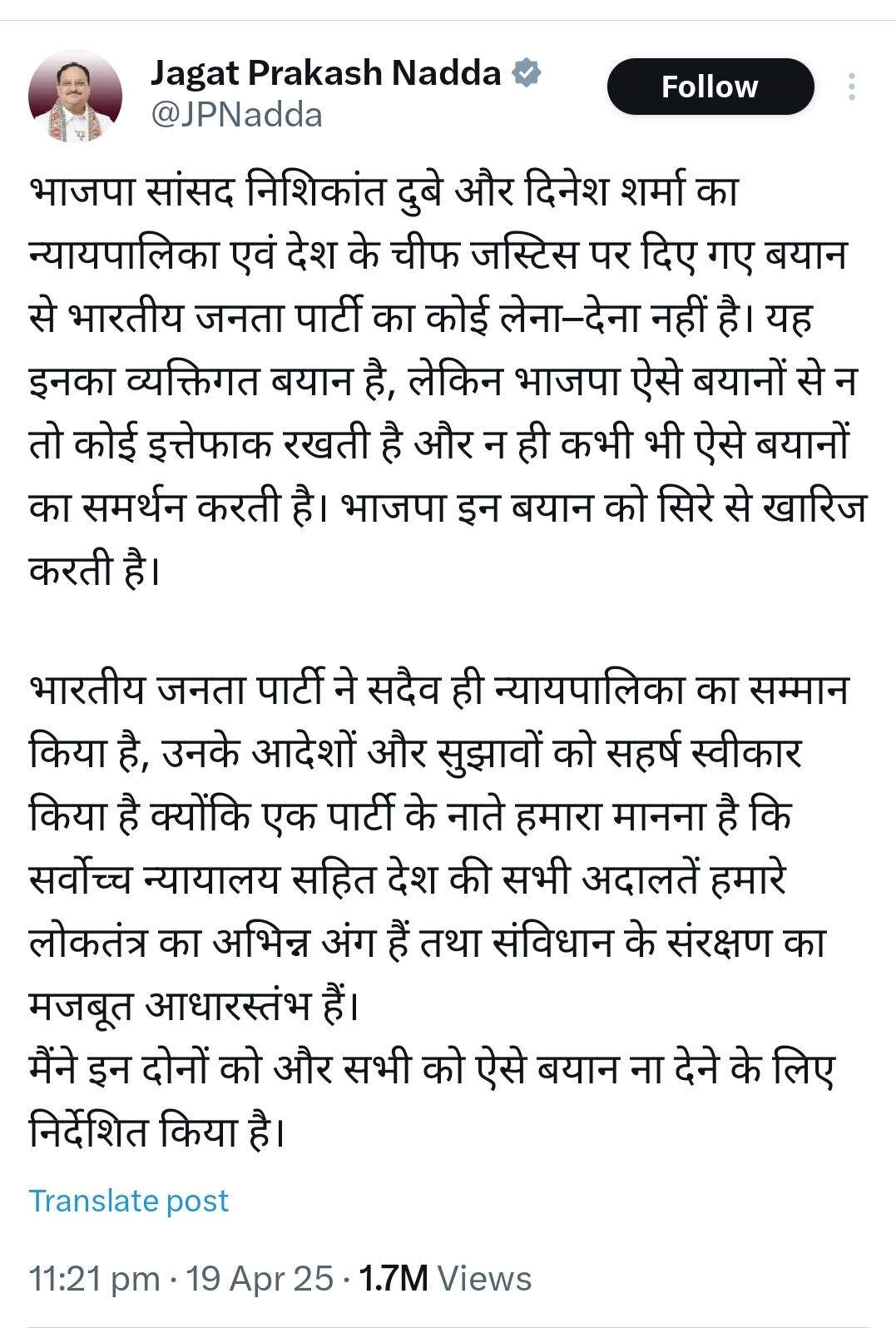 Jagat Prakash Nadda
@JPNadda

Follow

भाजपा सांसद निशिकांत दुबे और दिनेश शर्मा का न्यायपालिका एवं देश के चीफ जस्टिस पर दिए गए बयान से भारतीय जनता पार्टी का कोई लेना–देना नहीं है। यह इनका व्यक्तिगत बयान है, लेकिन भाजपा ऐसे बयानों से न तो कोई इत्तेफाक रखती है और न ही कभी भी ऐसे बयानों का समर्थन करती है। भाजपा इन बयान को सिरे से खारिज करती है।

भारतीय जनता पार्टी ने सदैव ही न्यायपालिका का सम्मान किया है, उनके आदेशों और सुझावों को सहर्ष स्वीकार किया है क्योंकि एक पार्टी के नाते हमारा मानना है कि सर्वोच्च न्यायालय सहित देश की सभी अदालतें हमारे लोकतंत्र का अभिन्न अंग हैं तथा संविधान के संरक्षण का मजबूत आधारस्तंभ हैं।
मैंने इन दोनों को और सभी को ऐसे बयान ना देने के लिए निर्देशित किया है।

Translate post

11:21 pm · 19 Apr 25 · 1.7M Views